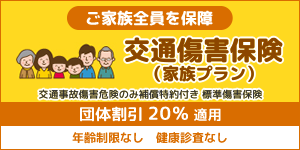 ご家族全員を保障

交通傷害保険
（家族プラン）

交通事故傷害危険のみ補償特約付き 標準傷害保険

団体割引 20% 適用

年齢制限なし　健康診査なし